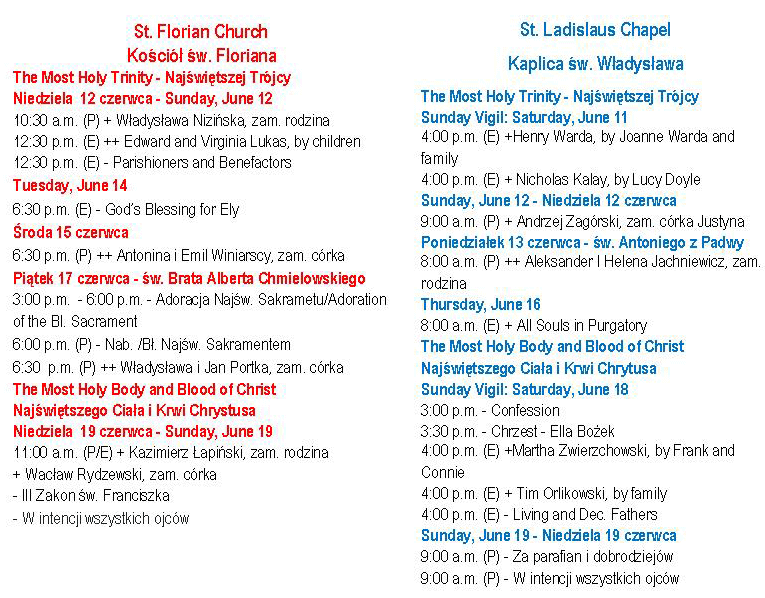 St. Florian Church
Kościół św. Floriana

The Most Holy Trinity - Najświętszej Trójcy
Niedziela 12 czerwca - Sunday, June 12
10:30 a.m. (P) + Władysława Nizińska, zam. rodzina
12:30 p.m. (E) ++ Edward and Virginia Lukas, by children
12:30 p.m. (E) - Parishioners and Benefactors

Tuesday, June 14
6:30 p.m. (E) - God's Blessing for Ely

Środa 15 czerwca
6:30 p.m. (P) ++ Antonina i Emil Winiarscy, zam. córka

Piątek 17 czerwca - św. Brata Alberta Chmielowskiego
3:00 p.m. - 6:00 p.m. - Adoracja Najśw. Sakrametu/Adoration of the Bl. Sacrament
6:00 p.m. (P) - Nab. /Bł. Najśw. Sakramentem
6:30 p.m. (P) ++ Władysława i Jan Portka, zam. córka

The Most Holy Body and Blood of Christ
Najświętszego Ciała i Krwi Chrystusa
Niedziela 19 czerwca - Sunday, June 19
11:00 a.m. (P/E) + Kazimierz Łapiński, zam. rodzina
+ Wacław Rydzewski, zam. córka
- III Zakon św. Franciszka
- W intencji wszystkich ojców

St. Ladislaus Chapel
Kaplica św. Władysława

The Most Holy Trinity - Najświętszej Trójcy
Sunday Vigil: Saturday, June 11
4:00 p.m. (E) +Henry Warda, by Joanne Warda and family
4:00 p.m. (E) + Nicholas Kalay, by Lucy Doyle

Sunday, June 12 - Niedziela 12 czerwca
9:00 a.m. (P) + Andrzej Zagórski, zam. córka Justyna

Poniedziałek 13 czerwca - św. Antoniego z Padwy
8:00 a.m. (P) ++ Aleksander I Helena Jachniewicz, zam. rodzina

Thursday, June 16
8:00 a.m. (E) + All Souls in Purgatory

The Most Holy Body and Blood of Christ
Najświętszego Ciała i Krwi Chrytusa
Sunday Vigil: Saturday, June 18
3:00 p.m. - Confession
3:30 p.m. - Chrzest - Ella Bożek
4:00 p.m. (E) +Martha Zwierzchowski, by Frank and Connie
4:00 p.m. (E) + Tim Orlikowski, by family
4:00 p.m. (E) - Living and Dec. Fathers

Sunday, June 19 - Niedziela 19 czerwca
9:00 a.m. (P) - Za parafian i dobrodziejów
9:00 a.m. (P) - W intencji wszystkich ojców